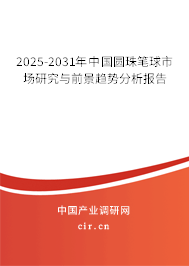 2025-2031年中国圆珠笔球市场研究与前景趋势分析报告

中国产业调研网

cir.cn